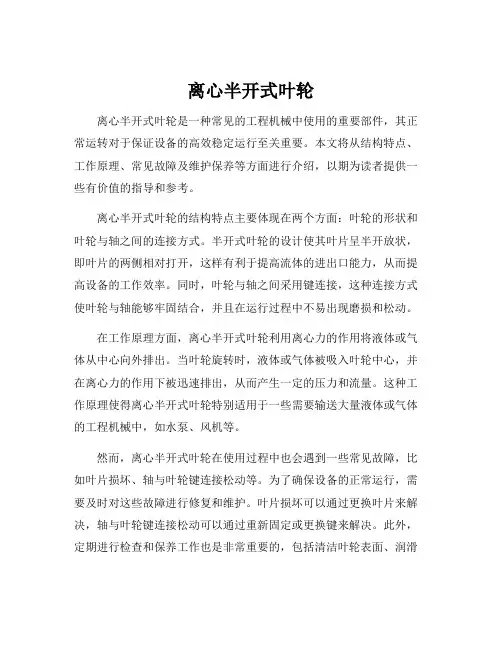 离心半开式叶轮

离心半开式叶轮是一种常见的工程机械中使用的重要部件，其正常运转对于保证设备的高效稳定运行至关重要。本文将从结构特点、工作原理、常见故障及维护保养等方面进行介绍，以期为读者提供一些有价值的指导和参考。

离心半开式叶轮的结构特点主要体现在两个方面：叶轮的形状和叶轮与轴之间的连接方式。半开式叶轮的设计使其叶片呈半开放状，即叶片的两侧相对打开，这样有利于提高流体的进出口能力，从而提高设备的工作效率。同时，叶轮与轴之间采用键连接，这种连接方式使叶轮与轴能够牢固结合，并且在运行过程中不易出现磨损和松动。

在工作原理方面，离心半开式叶轮利用离心力的作用将液体或气体从中心向外排出。当叶轮旋转时，液体或气体被吸入叶轮中心，并在离心力的作用下被迅速排出，从而产生一定的压力和流量。这种工作原理使得离心半开式叶轮特别适用于一些需要输送大量液体或气体的工程机械中，如水泵、风机等。

然而，离心半开式叶轮在使用过程中也会遇到一些常见故障，比如叶片损坏、轴与叶轮键连接松动等。为了确保设备的正常运行，需要及时对这些故障进行修复和维护。叶片损坏可以通过更换叶片来解决，轴与叶轮键连接松动可以通过重新固定或更换键来解决。此外，定期进行检查和保养工作也是非常重要的，包括清洁叶轮表面、润滑